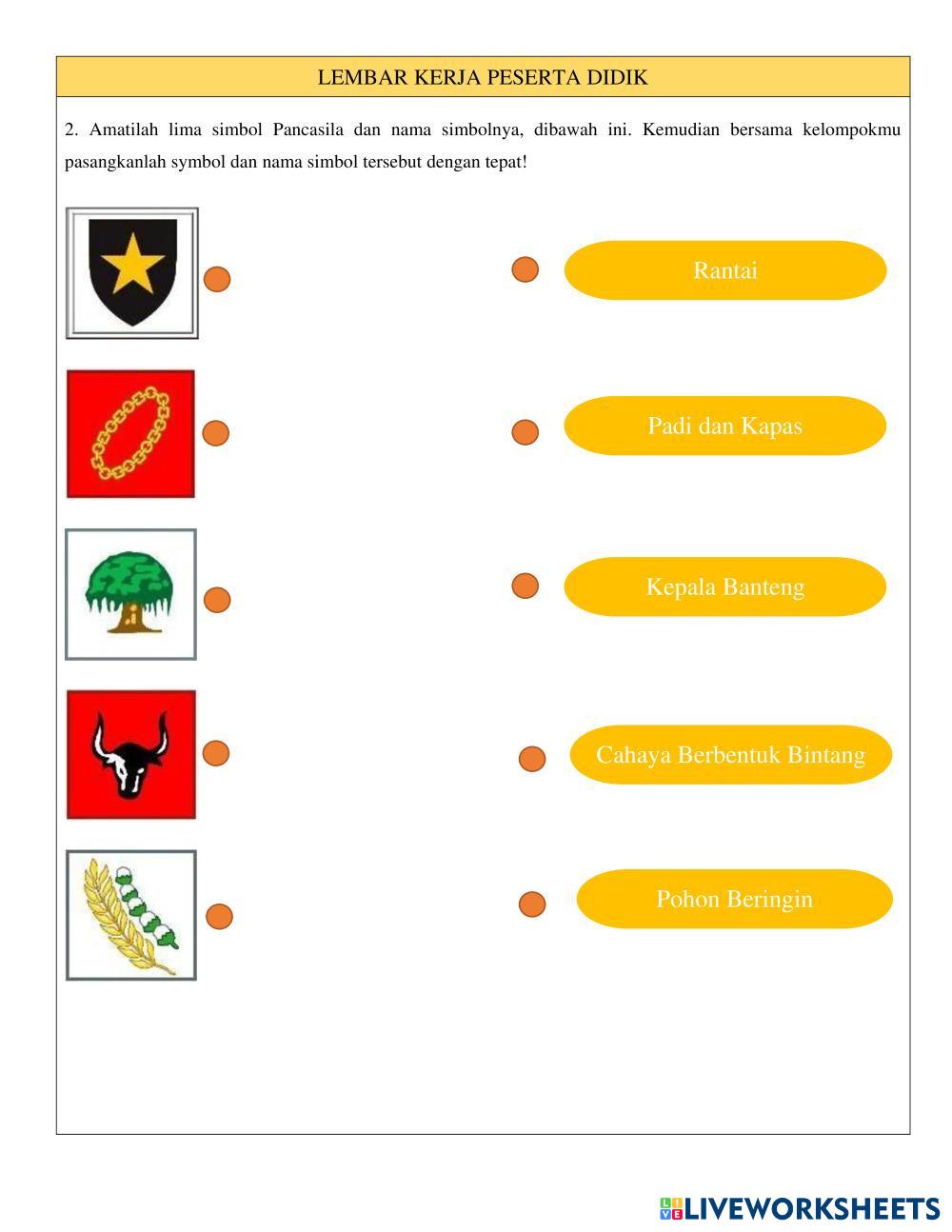 LEMBAR KERJA PESERTA DIDIK

2. Amatilah lima simbol Pancasila dan nama simbolnya, dibawah ini. Kemudian bersama kelompokmu pasangkanlah symbol dan nama simbol tersebut dengan tepat!

Rantai

Padi dan Kapas

Kepala Banteng

Cahaya Berbentuk Bintang

Pohon Beringin

LIVEWORKSHEETS